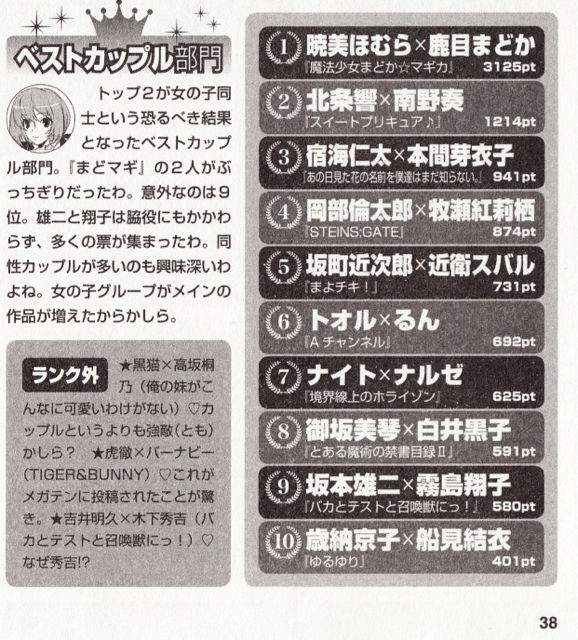 ベストカップル部門

トップ2が女の子同士という恐るべき結果となったベストカップル部門。『まどマギ』の2人がぶっちぎりだったわ。意外なのは9位。雄二と翔子は脇役にもかかわらず、多くの票が集まったわ。同性カップルが多いのも興味深いわよね。女の子グループがメインの作品が増えたからかしら。

ランク外 ★黒猫×高坂桐乃（俺の妹がこんなに可愛いわけがない）♡カップルというよりも強敵（とも）かしら？ ★虎徹×バーナビー（TIGER&BUNNY）♡これがメガテンに投稿されたことが驚き。★吉井明久×木下秀吉（バカとテストと召喚獣にっ！）♡なぜ秀吉!?

1 暁美ほむら×鹿目まどか 『魔法少女まどか☆マギカ』 3125pt
2 北条響×南野奏 『スイートプリキュア♪』 1214pt
3 宿海仁太×本間芽衣子 『あの日見た花の名前を僕達はまだ知らない。』 941pt
4 岡部倫太郎×牧瀬紅莉栖 『STEINS;GATE』 874pt
5 坂町近次郎×近衛スバル 『まよチキ！』 731pt
6 トオル×るん 『Aチャンネル』 692pt
7 ナイト×ナルゼ 『境界線上のホライゾン』 625pt
8 御坂美琴×白井黒子 『とある魔術の禁書目録Ⅱ』 591pt
9 坂本雄二×霧島翔子 『バカとテストと召喚獣にっ！』 580pt
10 歳納京子×船見結衣 『ゆるゆり』 401pt

38